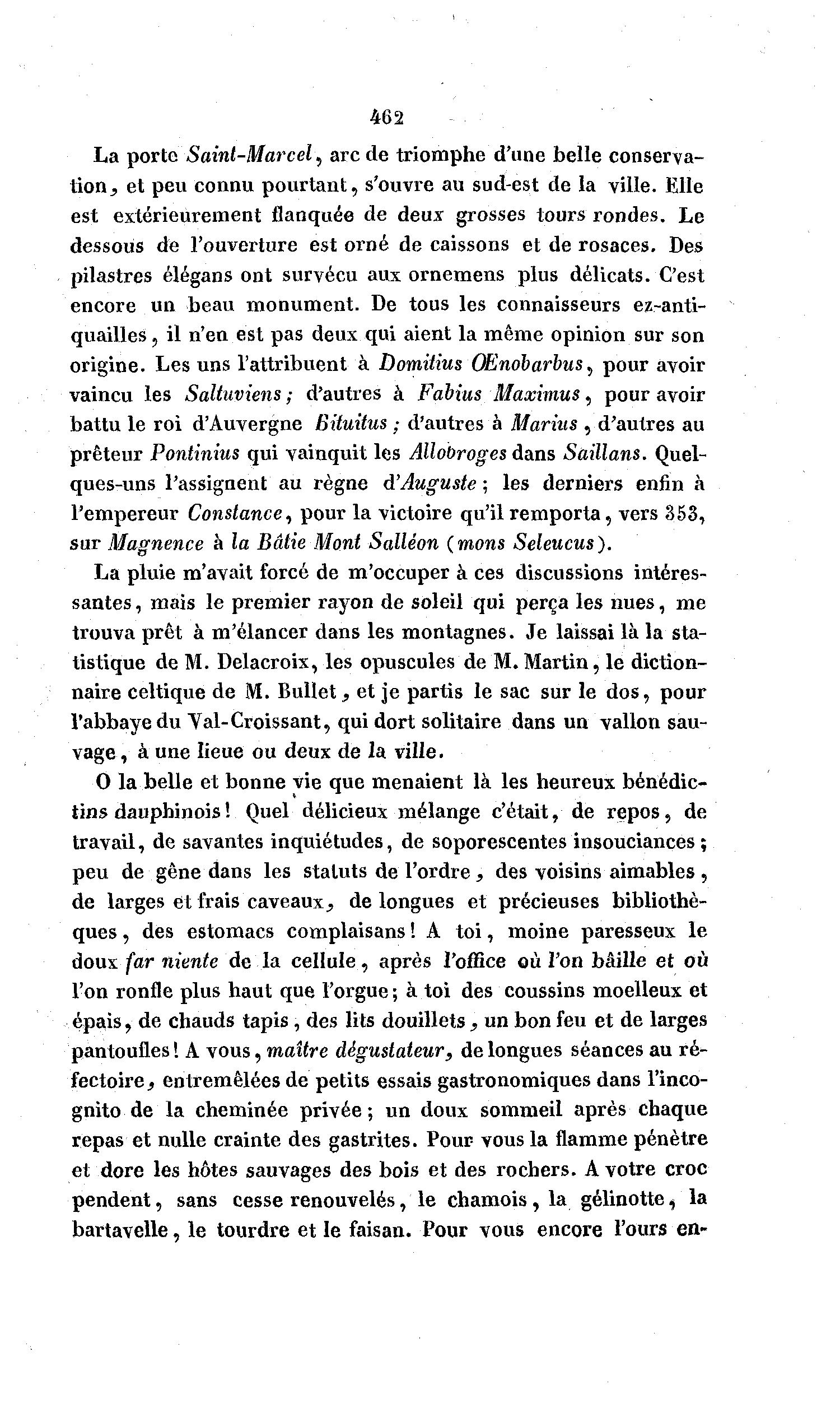 462

La porte Saint-Marcel, arc de triomphe d'une belle conservation, et peu connu pourtant, s'ouvre au sud-est de la ville. Elle est extérieurement flanquée de deux grosses tours rondes. Le dessous de l'ouverture est orné de caissons et de rosaces. Des pilastres élégans ont survécu aux ornemens plus délicats. C'est encore un beau monument. De tous les connaisseurs ez-antiquailles, il n'en est pas deux qui aient la même opinion sur son origine. Les uns l'attribuent à Domitius Œnobarbus, pour avoir vaincu les Saltuviens; d'autres à Fabius Maximus, pour avoir battu le roi d'Auvergne Bituitus; d'autres à Marius, d'autres au prêteur Pontinius qui vainquit les Allobroges dans Saillans. Quelques-uns l'assignent au règne d'Auguste; les derniers enfin à l'empereur Constance, pour la victoire qu'il remporta, vers 353, sur Magnence à la Bâtie Mont Salléon (mons Seleucus).

La pluie m'avait forcé de m'occuper à ces discussions intéressantes, mais le premier rayon de soleil qui perça les nues, me trouva prêt à m'élancer dans les montagnes. Je laissai là la statistique de M. Delacroix, les opuscules de M. Martin, le dictionnaire celtique de M. Bullet, et je partis le sac sur le dos, pour l'abbaye du Val-Croissant, qui dort solitaire dans un vallon sauvage, à une lieue ou deux de la ville.

O la belle et bonne vie que menaient là les heureux bénédictins dauphinois! Quel délicieux mélange c'était, de repos, de travail, de savantes inquiétudes, de soporescentes insouciances; peu de gêne dans les statuts de l'ordre, des voisins aimables, de larges et frais caveaux, de longues et précieuses bibliothèques, des estomacs complaisans! A toi, moine paresseux le doux far niente de la cellule, après l'office où l'on bâille et où l'on ronfle plus haut que l'orgue; à toi des coussins moelleux et épais, de chauds tapis, des lits douillets, un bon feu et de larges pantoufles! A vous, maître dégustateur, de longues séances au réfectoire, entremêlées de petits essais gastronomiques dans l'incognito de la cheminée privée; un doux sommeil après chaque repas et nulle crainte des gastrites. Pour vous la flamme pénètre et dore les hôtes sauvages des bois et des rochers. A votre croc pendent, sans cesse renouvelés, le chamois, la gélinotte, la bartavelle, le tourdre et le faisan. Pour vous encore l'ours en-